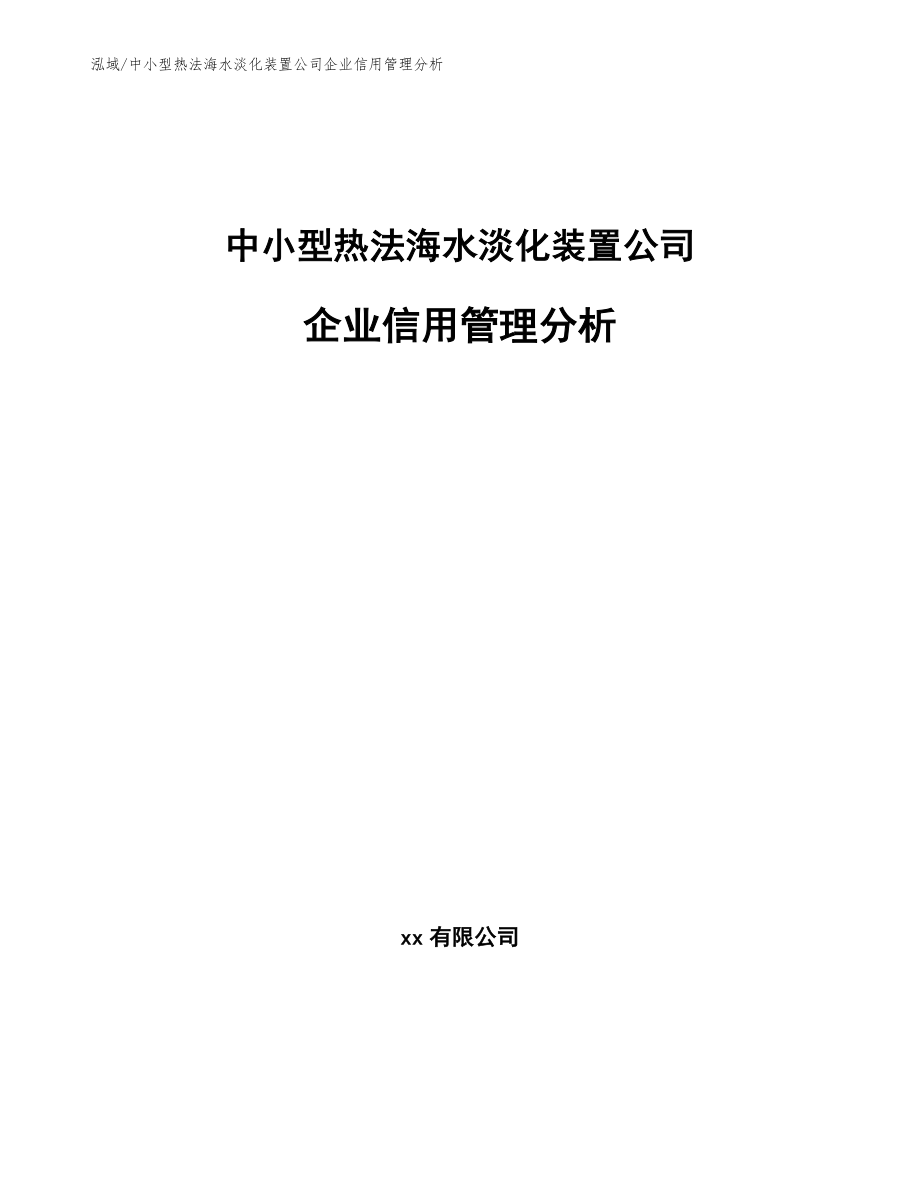 泓域/中小型热法海水淡化装置公司企业信用管理分析

中小型热法海水淡化装置公司

企业信用管理分析

xx 有限公司